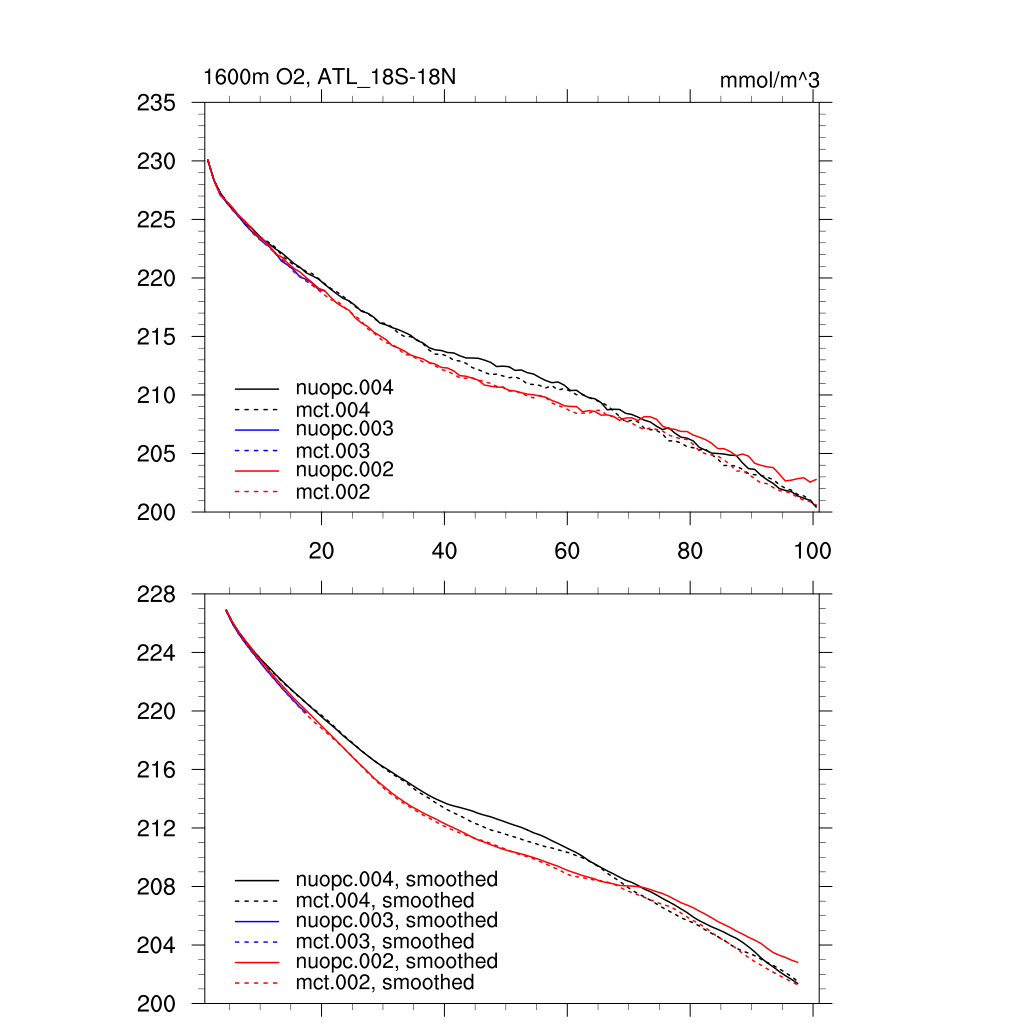 1600m O2, ATL_18S-18N

mmol/m^3

235
230
225
220
215
210
205
200

nuopc.004
mct.004
nuopc.003
mct.003
nuopc.002
mct.002

20
40
60
80
100

228
224
220
216
212
208
204
200

nuopc.004, smoothed
mct.004, smoothed
nuopc.003, smoothed
mct.003, smoothed
nuopc.002, smoothed
mct.002, smoothed